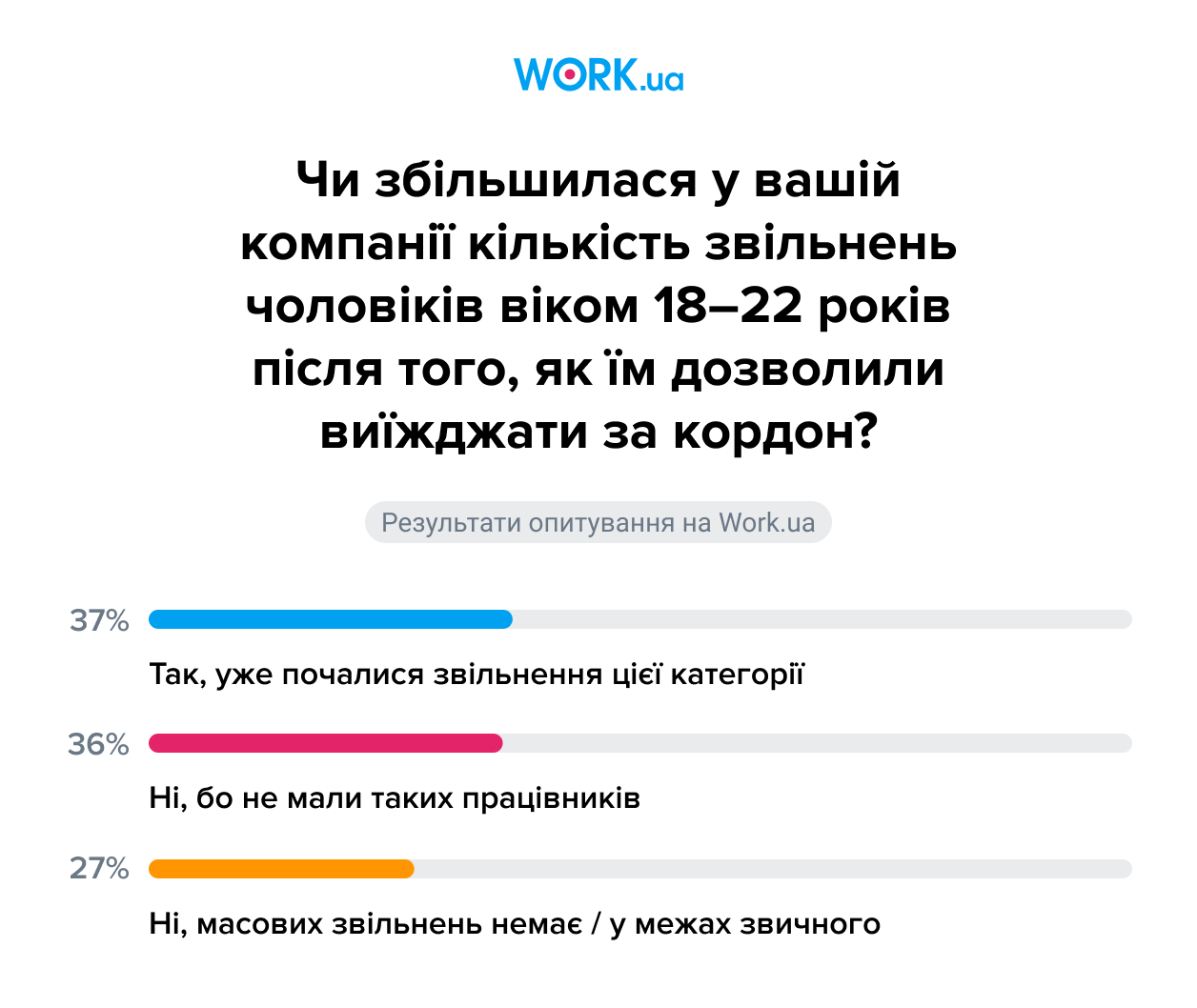 WORK.ua

Чи збільшилася у вашій компанії кількість звільнень чоловіків віком 18–22 років після того, як їм дозволили виїжджати за кордон?

Результати опитування на Work.ua

37%
Так, уже почалися звільнення цієї категорії

36%
Ні, бо не мали таких працівників

27%
Ні, масових звільнень немає / у межах звичного